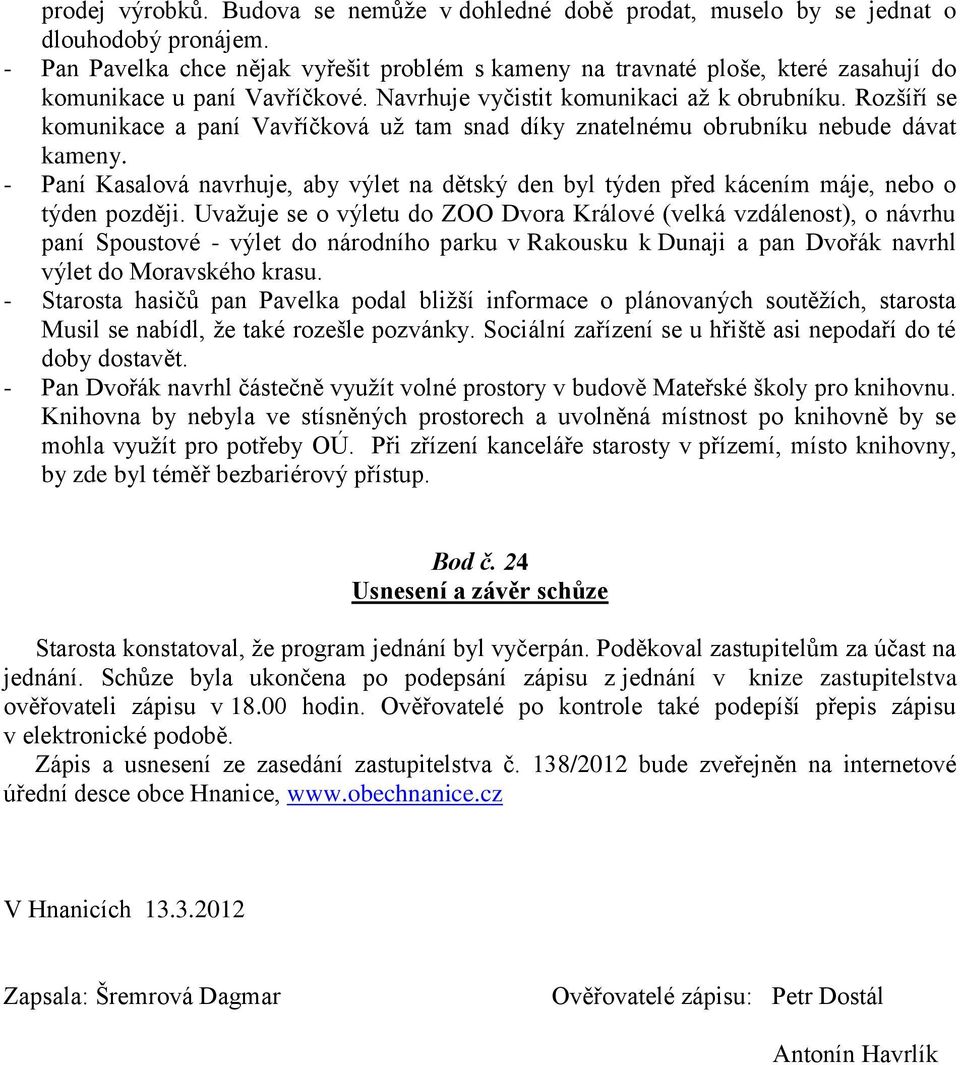 prodej výrobků. Budova se nemůže v dohledné době prodat, muselo by se jednat o dlouhodobý pronájem.
- Pan Pavelka chce nějak vyřešit problém s kameny na travnaté ploše, které zasahují do komunikace u paní Vavříčkové. Navrhuje vyčistit komunikaci až k obrubníku. Rozšíří se komunikace a paní Vavříčková už tam snad díky znatelnému obrubníku nebude dávat kameny.
- Paní Kasalová navrhuje, aby výlet na dětský den byl týden před kácením máje, nebo o týden později. Uvažuje se o výletu do ZOO Dvora Králové (velká vzdálenost), o návrhu paní Spoustové - výlet do národního parku v Rakousku k Dunaji a pan Dvořák navrhl výlet do Moravského krasu.
- Starosta hasičů pan Pavelka podal bližší informace o plánovaných soutěžích, starosta Musil se nabídl, že také rozešle pozvánky. Sociální zařízení se u hřiště asi nepodaří do té doby dostavět.
- Pan Dvořák navrhl částečně využít volné prostory v budově Mateřské školy pro knihovnu. Knihovna by nebyla ve stísněných prostorech a uvolněná místnost po knihovně by se mohla využít pro potřeby OÚ. Při zřízení kanceláře starosty v přízemí, místo knihovny, by zde byl téměř bezbariérový přístup.

Bod č. 24
Usnesení a závěr schůze

Starosta konstatoval, že program jednání byl vyčerpán. Poděkoval zastupitelům za účast na jednání. Schůze byla ukončena po podepsání zápisu z jednání v knize zastupitelstva ověřovateli zápisu v 18.00 hodin. Ověřovatelé po kontrole také podepíší přepis zápisu v elektronické podobě.

Zápis a usnesení ze zasedání zastupitelstva č. 138/2012 bude zveřejněn na internetové úřední desce obce Hnanice, www.obechnanice.cz

V Hnanicích 13.3.2012

Zapsala: Šremrová Dagmar

Ověřovatelé zápisu: Petr Dostál

Antonín Havrlík